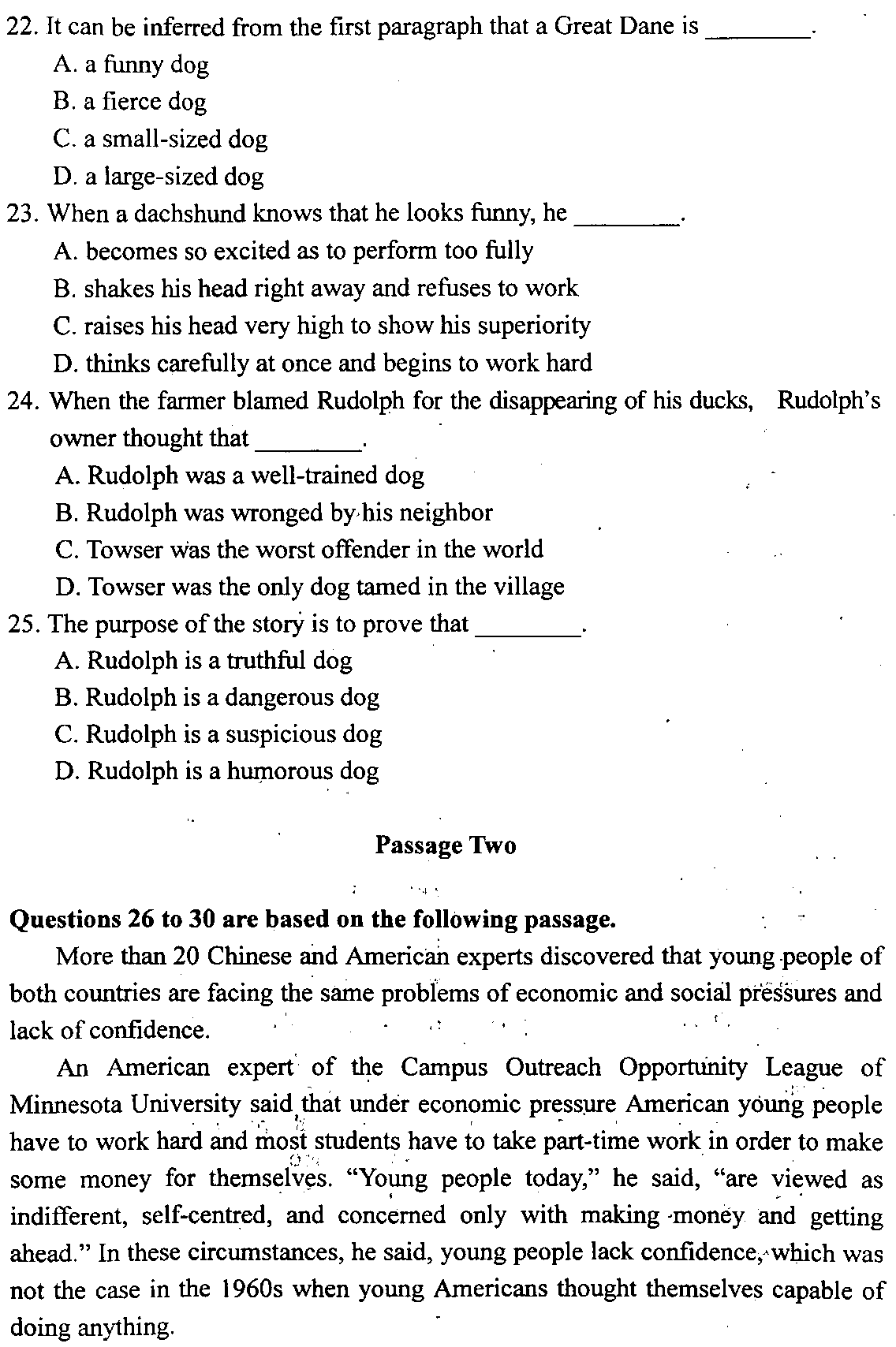 22. It can be inferred from the first paragraph that a Great Dane is ________.
A. a funny dog
B. a fierce dog
C. a small-sized dog
D. a large-sized dog
23. When a dachshund knows that he looks funny, he ________.
A. becomes so excited as to perform too fully
B. shakes his head right away and refuses to work
C. raises his head very high to show his superiority
D. thinks carefully at once and begins to work hard
24. When the farmer blamed Rudolph for the disappearing of his ducks, Rudolph's owner thought that ________.
A. Rudolph was a well-trained dog
B. Rudolph was wronged by his neighbor
C. Towser was the worst offender in the world
D. Towser was the only dog tamed in the village
25. The purpose of the story is to prove that ________.
A. Rudolph is a truthful dog
B. Rudolph is a dangerous dog
C. Rudolph is a suspicious dog
D. Rudolph is a humorous dog

Passage Two

Questions 26 to 30 are based on the following passage.

More than 20 Chinese and American experts discovered that young people of both countries are facing the same problems of economic and social pressures and lack of confidence.

An American expert of the Campus Outreach Opportunity League of Minnesota University said that under economic pressure American young people have to work hard and most students have to take part-time work in order to make some money for themselves. "Young people today," he said, "are viewed as indifferent, self-centred, and concerned only with making money and getting ahead." In these circumstances, he said, young people lack confidence, which was not the case in the 1960s when young Americans thought themselves capable of doing anything.